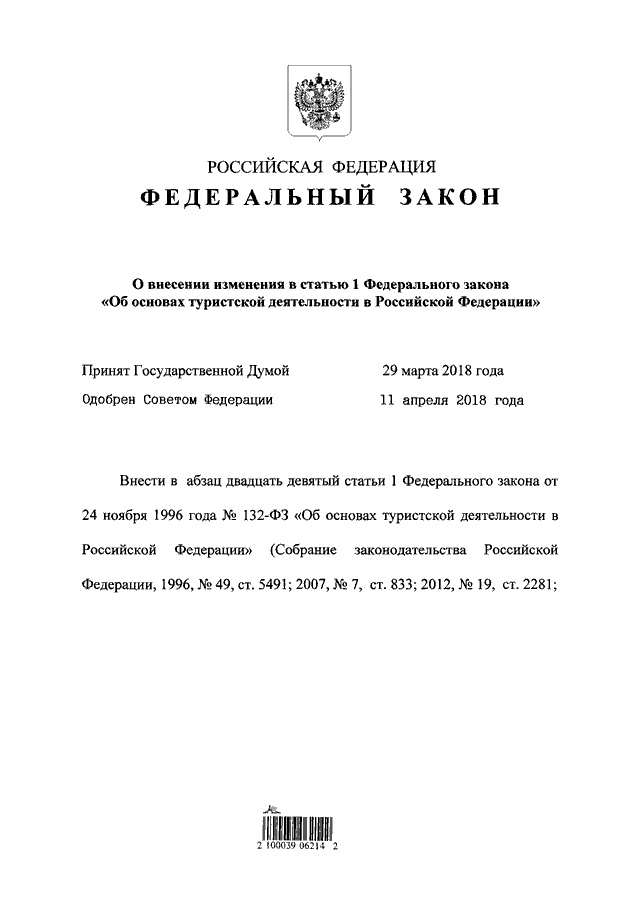 РОССИЙСКАЯ ФЕДЕРАЦИЯ
ФЕДЕРАЛЬНЫЙ ЗАКОН

О внесении изменения в статью 1 Федерального закона «Об основах туристской деятельности в Российской Федерации»

Принят Государственной Думой 29 марта 2018 года
Одобрен Советом Федерации 11 апреля 2018 года

Внести в абзац двадцать девятый статьи 1 Федерального закона от 24 ноября 1996 года № 132-ФЗ «Об основах туристской деятельности в Российской Федерации» (Собрание законодательства Российской Федерации, 1996, № 49, ст. 5491; 2007, № 7, ст. 833; 2012, № 19, ст. 2281;

2 100039 06214 2